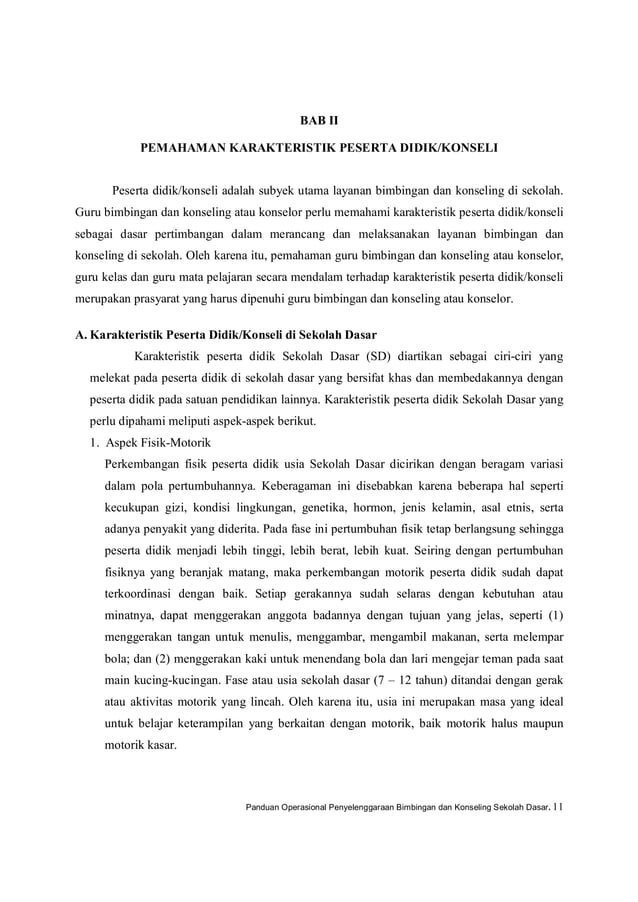 BAB II

PEMAHAMAN KARAKTERISTIK PESERTA DIDIK/KONSELI

Peserta didik/konseli adalah subyek utama layanan bimbingan dan konseling di sekolah. Guru bimbingan dan konseling atau konselor perlu memahami karakteristik peserta didik/konseli sebagai dasar pertimbangan dalam merancang dan melaksanakan layanan bimbingan dan konseling di sekolah. Oleh karena itu, pemahaman guru bimbingan dan konseling atau konselor, guru kelas dan guru mata pelajaran secara mendalam terhadap karakteristik peserta didik/konseli merupakan prasyarat yang harus dipenuhi guru bimbingan dan konseling atau konselor.

A. Karakteristik Peserta Didik/Konseli di Sekolah Dasar

Karakteristik peserta didik Sekolah Dasar (SD) diartikan sebagai ciri-ciri yang melekat pada peserta didik di sekolah dasar yang bersifat khas dan membedakannya dengan peserta didik pada satuan pendidikan lainnya. Karakteristik peserta didik Sekolah Dasar yang perlu dipahami meliputi aspek-aspek berikut.

1. Aspek Fisik-Motorik

Perkembangan fisik peserta didik usia Sekolah Dasar dicirikan dengan beragam variasi dalam pola pertumbuhannya. Keberagaman ini disebabkan karena beberapa hal seperti kecukupan gizi, kondisi lingkungan, genetika, hormon, jenis kelamin, asal etnis, serta adanya penyakit yang diderita. Pada fase ini pertumbuhan fisik tetap berlangsung sehingga peserta didik menjadi lebih tinggi, lebih berat, lebih kuat. Seiring dengan pertumbuhan fisiknya yang beranjak matang, maka perkembangan motorik peserta didik sudah dapat terkoordinasi dengan baik. Setiap gerakannya sudah selaras dengan kebutuhan atau minatnya, dapat menggerakan anggota badannya dengan tujuan yang jelas, seperti (1) menggerakan tangan untuk menulis, menggambar, mengambil makanan, serta melempar bola; dan (2) menggerakan kaki untuk menendang bola dan lari mengejar teman pada saat main kucing-kucingan. Fase atau usia sekolah dasar (7 – 12 tahun) ditandai dengan gerak atau aktivitas motorik yang lincah. Oleh karena itu, usia ini merupakan masa yang ideal untuk belajar keterampilan yang berkaitan dengan motorik, baik motorik halus maupun motorik kasar.

Panduan Operasional Penyelenggaraan Bimbingan dan Konseling Sekolah Dasar. 11